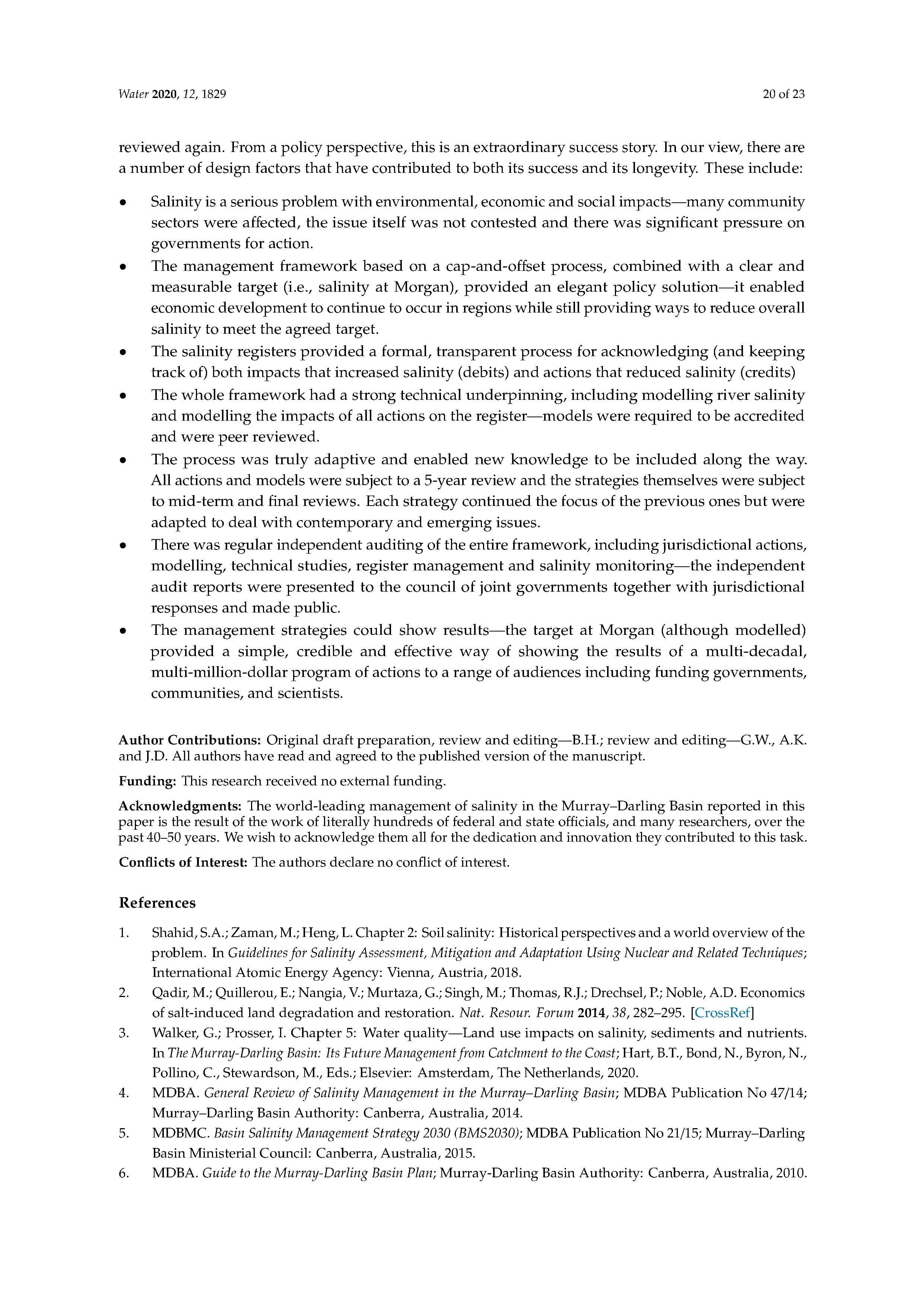 Water 2020, 12, 1829

20 of 23

reviewed again. From a policy perspective, this is an extraordinary success story. In our view, there are a number of design factors that have contributed to both its success and its longevity. These include:

• Salinity is a serious problem with environmental, economic and social impacts—many community sectors were affected, the issue itself was not contested and there was significant pressure on governments for action.
• The management framework based on a cap-and-offset process, combined with a clear and measurable target (i.e., salinity at Morgan), provided an elegant policy solution—it enabled economic development to continue to occur in regions while still providing ways to reduce overall salinity to meet the agreed target.
• The salinity registers provided a formal, transparent process for acknowledging (and keeping track of) both impacts that increased salinity (debits) and actions that reduced salinity (credits)
• The whole framework had a strong technical underpinning, including modelling river salinity and modelling the impacts of all actions on the register—models were required to be accredited and were peer reviewed.
• The process was truly adaptive and enabled new knowledge to be included along the way. All actions and models were subject to a 5-year review and the strategies themselves were subject to mid-term and final reviews. Each strategy continued the focus of the previous ones but were adapted to deal with contemporary and emerging issues.
• There was regular independent auditing of the entire framework, including jurisdictional actions, modelling, technical studies, register management and salinity monitoring—the independent audit reports were presented to the council of joint governments together with jurisdictional responses and made public.
• The management strategies could show results—the target at Morgan (although modelled) provided a simple, credible and effective way of showing the results of a multi-decadal, multi-million-dollar program of actions to a range of audiences including funding governments, communities, and scientists.

Author Contributions: Original draft preparation, review and editing—B.H.; review and editing—G.W., A.K. and J.D. All authors have read and agreed to the published version of the manuscript.

Funding: This research received no external funding.

Acknowledgments: The world-leading management of salinity in the Murray–Darling Basin reported in this paper is the result of the work of literally hundreds of federal and state officials, and many researchers, over the past 40–50 years. We wish to acknowledge them all for the dedication and innovation they contributed to this task.

Conflicts of Interest: The authors declare no conflict of interest.

References

1. Shahid, S.A.; Zaman, M.; Heng, L. Chapter 2: Soil salinity: Historical perspectives and a world overview of the problem. In Guidelines for Salinity Assessment, Mitigation and Adaptation Using Nuclear and Related Techniques; International Atomic Energy Agency: Vienna, Austria, 2018.
2. Qadir, M.; Quillerou, E.; Nangia, V.; Murtaza, G.; Singh, M.; Thomas, R.J.; Drechsel, P.; Noble, A.D. Economics of salt-induced land degradation and restoration. Nat. Resour. Forum 2014, 38, 282–295. [CrossRef]
3. Walker, G.; Prosser, I. Chapter 5: Water quality—Land use impacts on salinity, sediments and nutrients. In The Murray-Darling Basin: Its Future Management from Catchment to the Coast; Hart, B.T., Bond, N., Byron, N., Pollino, C., Stewardson, M., Eds.; Elsevier: Amsterdam, The Netherlands, 2020.
4. MDBA. General Review of Salinity Management in the Murray–Darling Basin; MDBA Publication No 47/14; Murray–Darling Basin Authority: Canberra, Australia, 2014.
5. MDBMC. Basin Salinity Management Strategy 2030 (BMS2030); MDBA Publication No 21/15; Murray–Darling Basin Ministerial Council: Canberra, Australia, 2015.
6. MDBA. Guide to the Murray-Darling Basin Plan; Murray-Darling Basin Authority: Canberra, Australia, 2010.